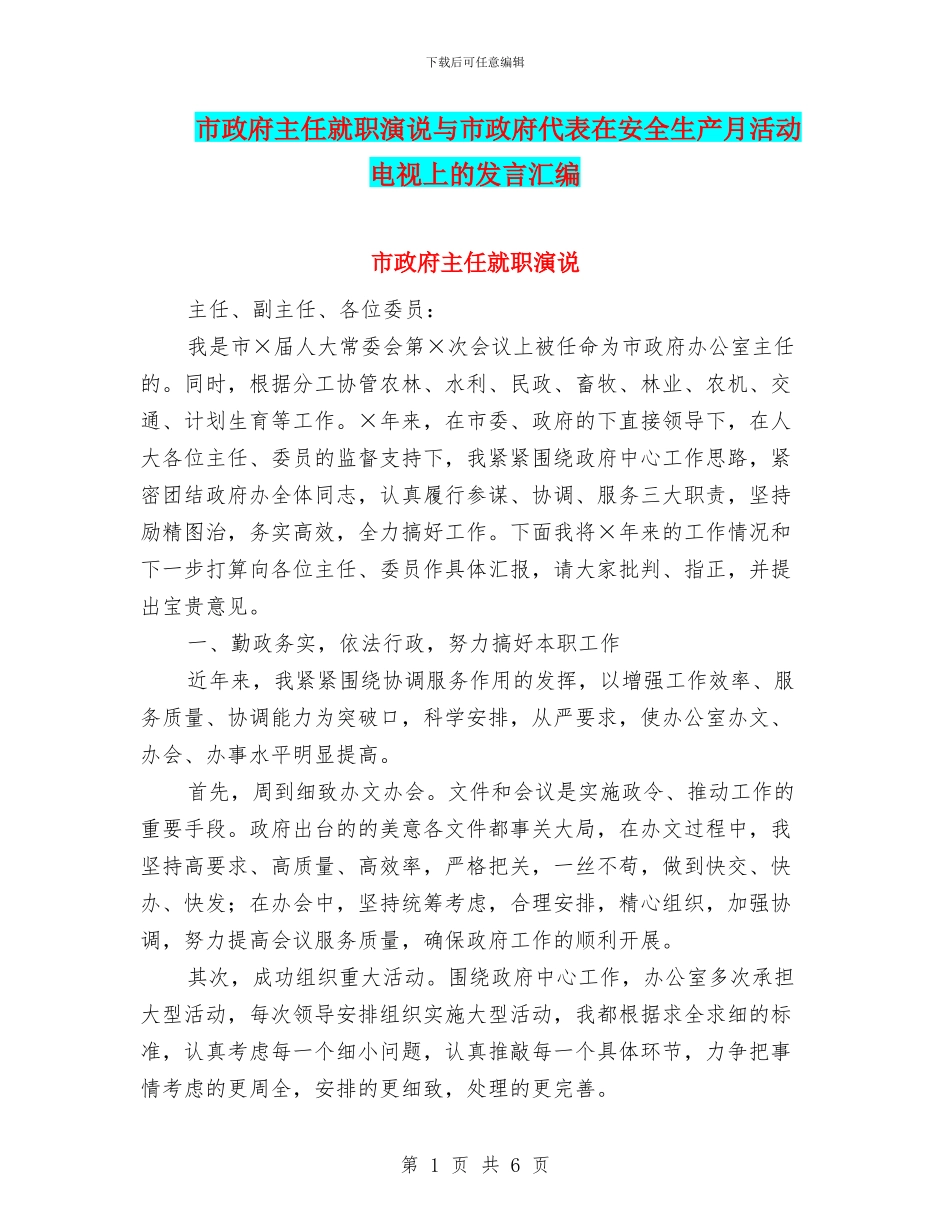 下载后可任意编辑

市政府主任就职演说与市政府代表在安全生产月活动电视上的发言汇编

市政府主任就职演说

主任、副主任、各位委员：

我是市×届人大常委会第×次会议上被任命为市政府办公室主任的。同时，根据分工协管农林、水利、民政、畜牧、林业、农机、交通、计划生育等工作。×年来，在市委、政府的下直接领导下，在人大各位主任、委员的监督支持下，我紧紧围绕政府中心工作思路，紧密团结政府办全体同志，认真履行参谋、协调、服务三大职责，坚持励精图治，务实高效，全力搞好工作。下面我将×年来的工作情况和下一步打算向各位主任、委员作具体汇报，请大家批判、指正，并提出宝贵意见。

一、勤政务实，依法行政，努力搞好本职工作

近年来，我紧紧围绕协调服务作用的发挥，以增强工作效率、服务质量、协调能力为突破口，科学安排，从严要求，使办公室办文、办会、办事水平明显提高。

首先，周到细致办文办会。文件和会议是实施政令、推动工作的重要手段。政府出台的的美意各文件都事关大局，在办文过程中，我坚持高要求、高质量、高效率，严格把关，一丝不苟，做到快交、快办、快发；在办会中，坚持统筹考虑，合理安排，精心组织，加强协调，努力提高会议服务质量，确保政府工作的顺利开展。

其次，成功组织重大活动。围绕政府中心工作，办公室多次承担大型活动，每次领导安排组织实施大型活动，我都根据求全求细的标准，认真考虑每一个细小问题，认真推敲每一个具体环节，力争把事情考虑的更周全，安排的更细致，处理的更完善。

第 1 页 共 6 页